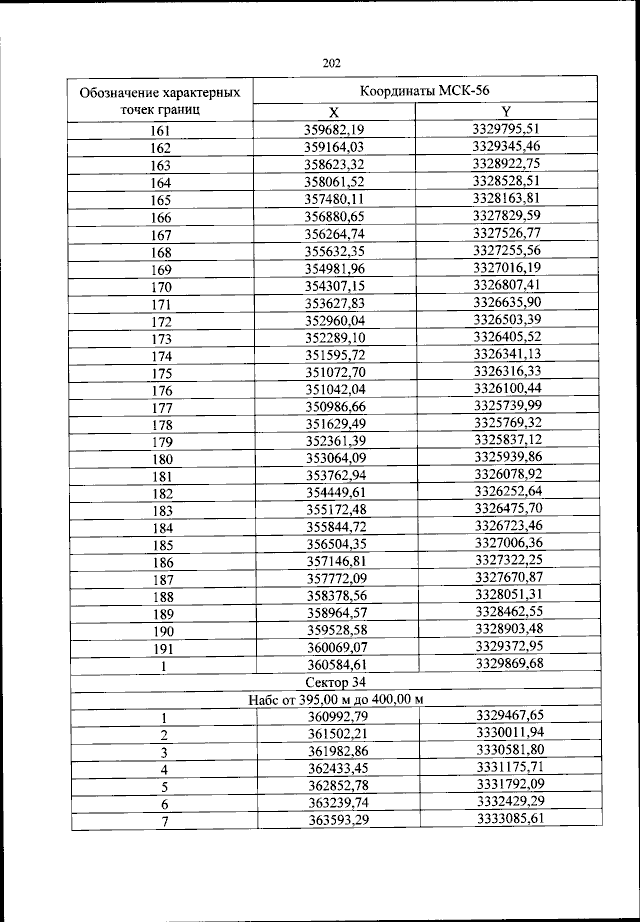 202

| Обозначение характерных точек границ | Координаты МСК-56 | |
|---|---|---|
| | X | Y |
| 161 | 359682,19 | 3329795,51 |
| 162 | 359164,03 | 3329345,46 |
| 163 | 358623,32 | 3328922,75 |
| 164 | 358061,52 | 3328528,51 |
| 165 | 357480,11 | 3328163,81 |
| 166 | 356880,65 | 3327829,59 |
| 167 | 356264,74 | 3327526,77 |
| 168 | 355632,35 | 3327255,56 |
| 169 | 354981,96 | 3327016,19 |
| 170 | 354307,15 | 3326807,41 |
| 171 | 353627,83 | 3326635,90 |
| 172 | 352960,04 | 3326503,39 |
| 173 | 352289,10 | 3326405,52 |
| 174 | 351595,72 | 3326341,13 |
| 175 | 351072,70 | 3326316,33 |
| 176 | 351042,04 | 3326100,44 |
| 177 | 350986,66 | 3325739,99 |
| 178 | 351629,49 | 3325769,32 |
| 179 | 352361,39 | 3325837,12 |
| 180 | 353064,09 | 3325939,86 |
| 181 | 353762,94 | 3326078,92 |
| 182 | 354449,61 | 3326252,64 |
| 183 | 355172,48 | 3326475,70 |
| 184 | 355844,72 | 3326723,46 |
| 185 | 356504,35 | 3327006,36 |
| 186 | 357146,81 | 3327322,25 |
| 187 | 357772,09 | 3327670,87 |
| 188 | 358378,56 | 3328051,31 |
| 189 | 358964,57 | 3328462,55 |
| 190 | 359528,58 | 3328903,48 |
| 191 | 360069,07 | 3329372,95 |
| 1 | 360584,61 | 3329869,68 |
| Сектор 34 | | |
| Набс от 395,00 м до 400,00 м | | |
| 1 | 360992,79 | 3329467,65 |
| 2 | 361502,21 | 3330011,94 |
| 3 | 361982,86 | 3330581,80 |
| 4 | 362433,45 | 3331175,71 |
| 5 | 362852,78 | 3331792,09 |
| 6 | 363239,74 | 3332429,29 |
| 7 | 363593,29 | 3333085,61 |